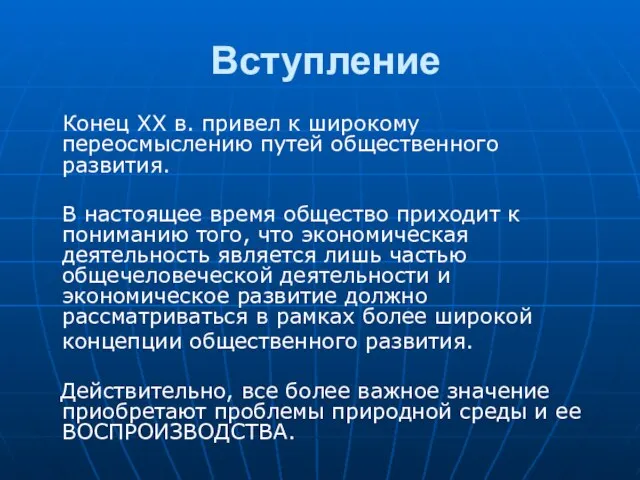 Вступление

Конец XX в. привел к широкому переосмыслению путей общественного развития.

В настоящее время общество приходит к пониманию того, что экономическая деятельность является лишь частью общечеловеческой деятельности и экономическое развитие должно рассматриваться в рамках более широкой концепции общественного развития.

Действительно, все более важное значение приобретают проблемы природной среды и ее ВОСПРОИЗВОДСТВА.